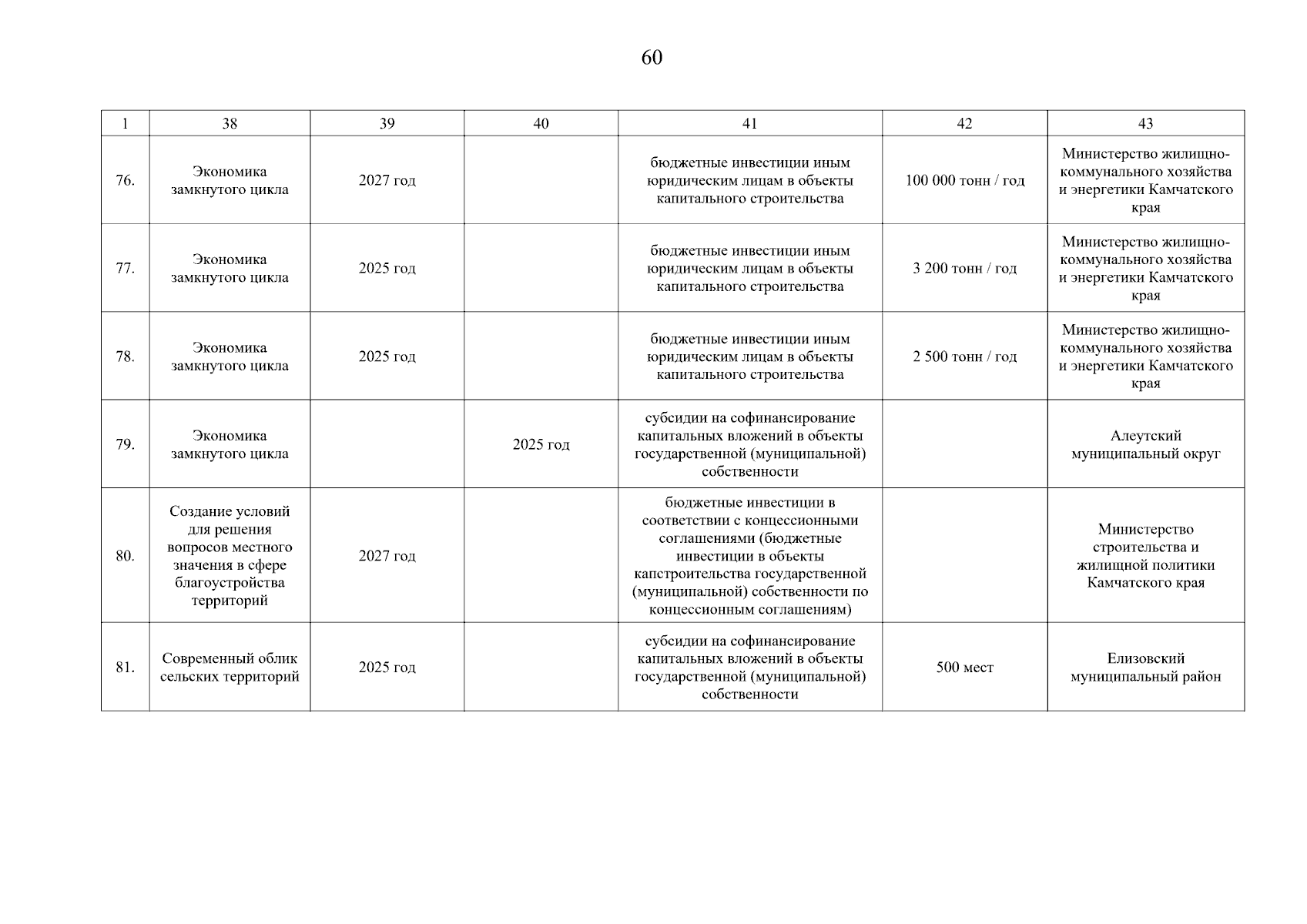 60

| 1 | 38 | 39 | 40 | 41 | 42 | 43 |
|---|---|---|---|---|---|---|
| 76. | Экономика замкнутого цикла | 2027 год |  | бюджетные инвестиции иным юридическим лицам в объекты капитального строительства | 100 000 тонн / год | Министерство жилищно-коммунального хозяйства и энергетики Камчатского края |
| 77. | Экономика замкнутого цикла | 2025 год |  | бюджетные инвестиции иным юридическим лицам в объекты капитального строительства | 3 200 тонн / год | Министерство жилищно-коммунального хозяйства и энергетики Камчатского края |
| 78. | Экономика замкнутого цикла | 2025 год |  | бюджетные инвестиции иным юридическим лицам в объекты капитального строительства | 2 500 тонн / год | Министерство жилищно-коммунального хозяйства и энергетики Камчатского края |
| 79. | Экономика замкнутого цикла |  | 2025 год | субсидии на софинансирование капитальных вложений в объекты государственной (муниципальной) собственности |  | Алеутский муниципальный округ |
| 80. | Создание условий для решения вопросов местного значения в сфере благоустройства территорий | 2027 год |  | бюджетные инвестиции в соответствии с концессионными соглашениями (бюджетные инвестиции в объекты капстроительства государственной (муниципальной) собственности по концессионным соглашениям) |  | Министерство строительства и жилищной политики Камчатского края |
| 81. | Современный облик сельских территорий | 2025 год |  | субсидии на софинансирование капитальных вложений в объекты государственной (муниципальной) собственности | 500 мест | Елизовский муниципальный район |